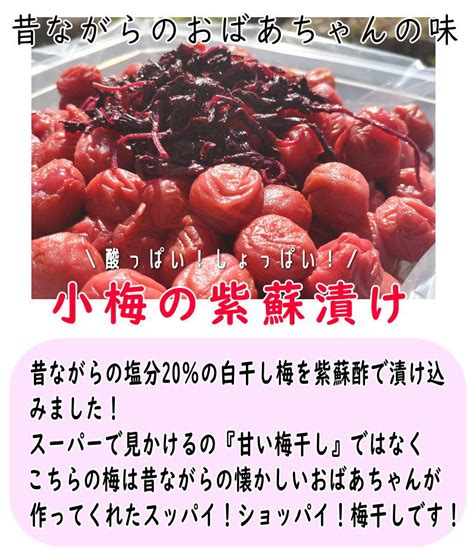 昔ながらのおばあちゃんの味

＼酸っぱい！しょっぱい！／

小梅の紫蘇漬け

昔ながらの塩分20%の白干し梅を紫蘇酢で漬け込みました！
スーパーで見かけるの『甘い梅干し』ではなく
こちらの梅は昔ながらの懐かしいおばあちゃんが作ってくれたスッパイ！ショッパイ！梅干しです！